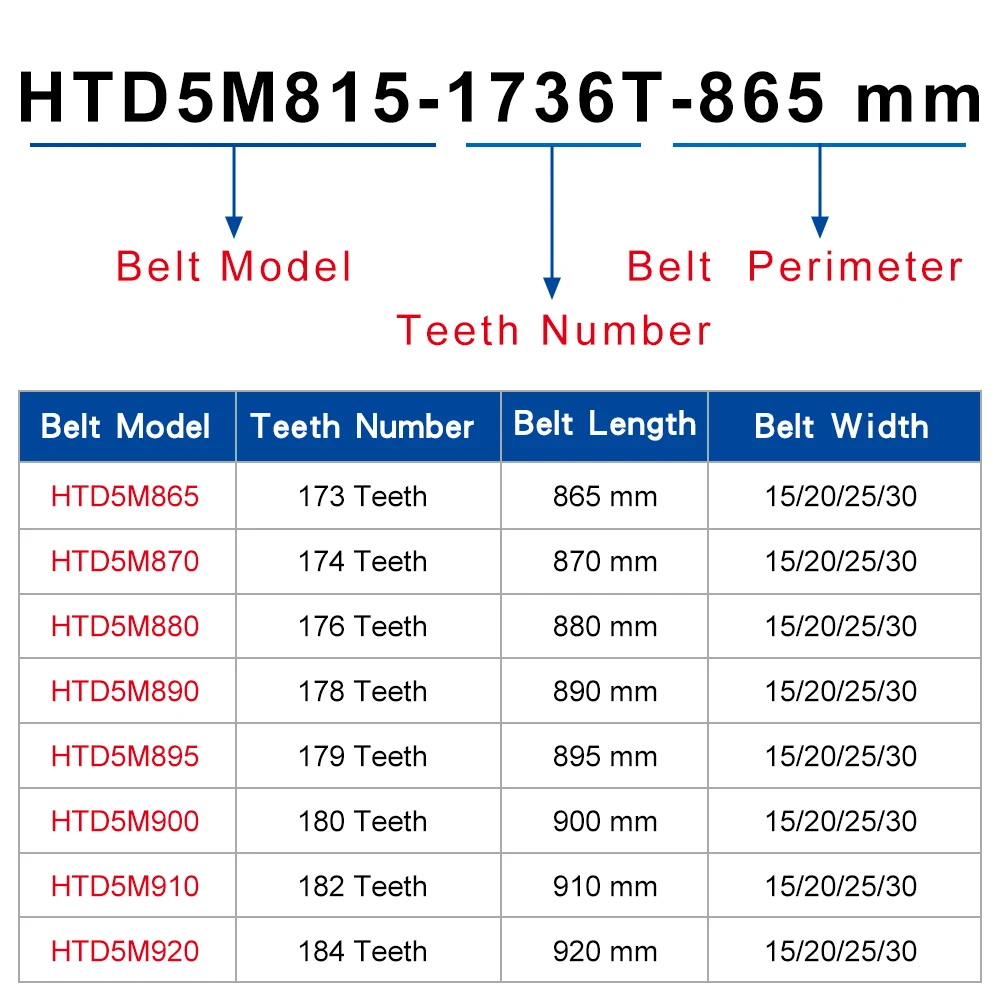 HTD5M815-1736T-865 mm

Belt Model

Teeth Number

Belt Perimeter

| Belt Model | Teeth Number | Belt Length | Belt Width |
|---|---|---|---|
| HTD5M865 | 173 Teeth | 865 mm | 15/20/25/30 |
| HTD5M870 | 174 Teeth | 870 mm | 15/20/25/30 |
| HTD5M880 | 176 Teeth | 880 mm | 15/20/25/30 |
| HTD5M890 | 178 Teeth | 890 mm | 15/20/25/30 |
| HTD5M895 | 179 Teeth | 895 mm | 15/20/25/30 |
| HTD5M900 | 180 Teeth | 900 mm | 15/20/25/30 |
| HTD5M910 | 182 Teeth | 910 mm | 15/20/25/30 |
| HTD5M920 | 184 Teeth | 920 mm | 15/20/25/30 |